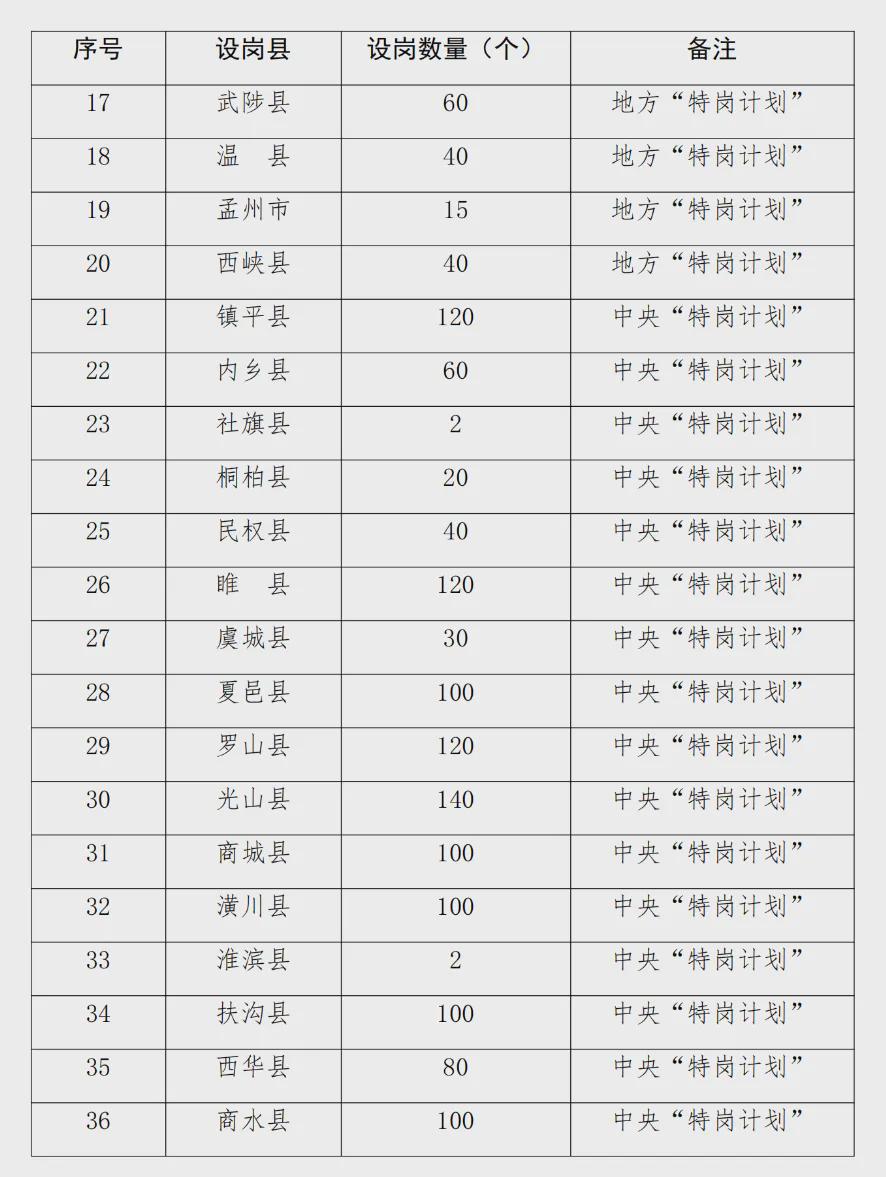 | 序号 | 设岗县 | 设岗数量（个） | 备注 |
|---|---|---|---|
| 17 | 武陟县 | 60 | 地方“特岗计划” |
| 18 | 温　县 | 40 | 地方“特岗计划” |
| 19 | 孟州市 | 15 | 地方“特岗计划” |
| 20 | 西峡县 | 40 | 地方“特岗计划” |
| 21 | 镇平县 | 120 | 中央“特岗计划” |
| 22 | 内乡县 | 60 | 中央“特岗计划” |
| 23 | 社旗县 | 2 | 中央“特岗计划” |
| 24 | 桐柏县 | 20 | 中央“特岗计划” |
| 25 | 民权县 | 40 | 中央“特岗计划” |
| 26 | 睢　县 | 120 | 中央“特岗计划” |
| 27 | 虞城县 | 30 | 中央“特岗计划” |
| 28 | 夏邑县 | 100 | 中央“特岗计划” |
| 29 | 罗山县 | 120 | 中央“特岗计划” |
| 30 | 光山县 | 140 | 中央“特岗计划” |
| 31 | 商城县 | 100 | 中央“特岗计划” |
| 32 | 潢川县 | 100 | 中央“特岗计划” |
| 33 | 淮滨县 | 2 | 中央“特岗计划” |
| 34 | 扶沟县 | 100 | 中央“特岗计划” |
| 35 | 西华县 | 80 | 中央“特岗计划” |
| 36 | 商水县 | 100 | 中央“特岗计划” |